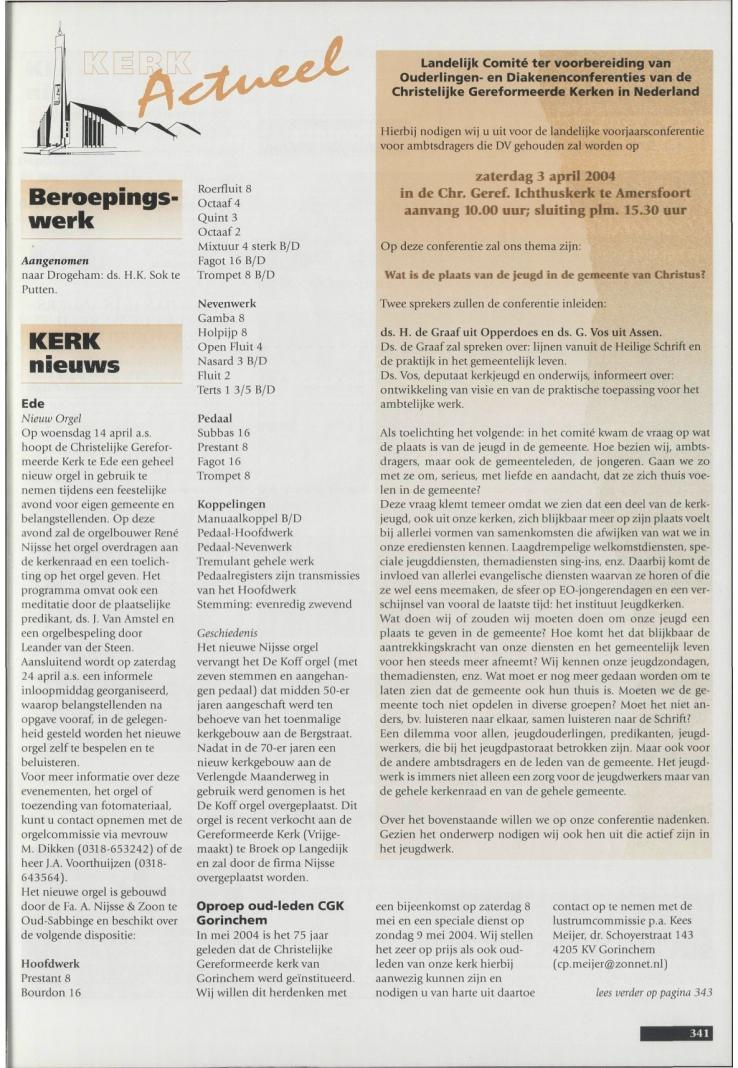 KERK Actueel

Beroepingswerk

Aangenomen
naar Drogeham: ds. H.K. Sok te Putten.

KERK nieuws

Ede
Nieuw Orgel
Op woensdag 14 april a.s. hoopt de Christelijke Gereformeerde Kerk te Ede een geheel nieuw orgel in gebruik te nemen tijdens een feestelijke avond voor eigen gemeente en belangstellenden. Op deze avond zal de orgelbouwer René Nijsse het orgel overdragen aan de kerkenraad en een toelichting op het orgel geven. Het programma omvat ook een meditatie door de plaatselijke predikant, ds. J. Van Amstel en een orgelbespeling door Leander van der Steen. Aansluitend wordt op zaterdag 24 april a.s. een informele inloopmiddag georganiseerd, waarop belangstellenden na opgave vooraf, in de gelegenheid gesteld worden het nieuwe orgel zelf te bespelen en te beluisteren.
Voor meer informatie over deze evenementen, het orgel of toezending van fotomateriaal, kunt u contact opnemen met de orgelcommissie via mevrouw M. Dikken (0318-653242) of de heer J.A. Voorthuijzen (0318-643564).
Het nieuwe orgel is gebouwd door de Fa. A. Nijsse & Zoon te Oud-Sabbinge en beschikt over de volgende dispositie:

Hoofdwerk
Prestant 8
Bourdon 16
Roerfluit 8
Octaaf 4
Quint 3
Octaaf 2
Mixtuur 4 sterk B/D
Fagot 16 B/D
Trompet 8 B/D

Nevenwerk
Gamba 8
Holpijp 8
Open Fluit 4
Nasard 3 B/D
Fluit 2
Terts 1 3/5 B/D

Pedaal
Subbas 16
Prestant 8
Fagot 16
Trompet 8

Koppelingen
Manuaalkoppel B/D
Pedaal-Hoofdwerk
Pedaal-Nevenwerk
Tremulant gehele werk
Pedaalregisters zijn transmissies van het Hoofdwerk
Stemming: evenredig zwevend

Geschiedenis
Het nieuwe Nijsse orgel vervangt het De Koff orgel (met zeven stemmen en aangehangen pedaal) dat midden 50-er jaren aangeschaft werd ten behoeve van het toenmalige kerkgebouw aan de Bergstraat. Nadat in de 70-er jaren een nieuw kerkgebouw aan de Verlengde Maanderweg in gebruik werd genomen is het De Koff orgel overgeplaatst. Dit orgel is recent verkocht aan de Gereformeerde Kerk (Vrijgemaakt) te Broek op Langedijk en zal door de firma Nijsse overgeplaatst worden.

Oproep oud-leden CGK Gorinchem
In mei 2004 is het 75 jaar geleden dat de Christelijke Gereformeerde kerk van Gorinchem werd geïnstitueerd. Wij willen dit herdenken met een bijeenkomst op zaterdag 8 mei en een speciale dienst op zondag 9 mei 2004. Wij stellen het zeer op prijs als ook oud-leden van onze kerk hierbij aanwezig kunnen zijn en nodigen u van harte uit daartoe contact op te nemen met de lustrumcommissie p.a. Kees Meijer, dr. Schoyerstraat 143 4205 KV Gorinchem (cp.meijer@zonnet.nl)

lees verder op pagina 343

Landelijk Comité ter voorbereiding van Ouderlingen- en Diakenenconferenties van de Christelijke Gereformeerde Kerken in Nederland

Hierbij nodigen wij u uit voor de landelijke voorjaarsconferentie voor ambtsdragers die DV gehouden zal worden op

zaterdag 3 april 2004
in de Chr. Geref. Ichthuskerk te Amersfoort
aanvang 10.00 uur; sluiting plm. 15.30 uur

Op deze conferentie zal ons thema zijn:

Wat is de plaats van de jeugd in de gemeente van Christus?

Twee sprekers zullen de conferentie inleiden:

ds. H. de Graaf uit Opperdoes en ds. G. Vos uit Assen.
Ds. de Graaf zal spreken over: lijnen vanuit de Heilige Schrift en de praktijk in het gemeentelijk leven.
Ds. Vos, deputaat kerkjeugd en onderwijs, informeert over: ontwikkeling van visie en van de praktische toepassing voor het ambtelijke werk.

Als toelichting het volgende: in het comité kwam de vraag op wat de plaats is van de jeugd in de gemeente. Hoe bezien wij, ambtsdragers, maar ook de gemeenteleden, de jongeren. Gaan we zo met ze om, serieus, met liefde en aandacht, dat ze zich thuis voelen in de gemeente?
Deze vraag klemt temeer omdat we zien dat een deel van de kerkjeugd, ook uit onze kerken, zich blijkbaar meer op zijn plaats voelt bij allerlei vormen van samenkomsten die afwijken van wat we in onze erediensten kennen. Laagdrempelige welkomstdiensten, speciale jeugddiensten, themadiensten sing-ins, enz. Daarbij komt de invloed van allerlei evangelische diensten waarvan ze horen of die ze wel eens meemaken, de sfeer op EO-jongerendagen en een verschijnsel van vooral de laatste tijd: het instituut Jeugdkerken.
Wat doen wij of zouden wij moeten doen om onze jeugd een plaats te geven in de gemeente? Hoe komt het dat blijkbaar de aantrekkingskracht van onze diensten en het gemeentelijk leven voor hen steeds meer afneemt? Wij kennen onze jeugdzondagen, themadiensten, enz. Wat moet er nog meer gedaan worden om te laten zien dat de gemeente ook hun thuis is. Moeten we de gemeente toch niet opdelen in diverse groepen? Moet het niet anders, bv. luisteren naar elkaar, samen luisteren naar de Schrift?
Een dilemma voor allen, jeugdouderlingen, predikanten, jeugdwerkers, die bij het jeugdpastoraat betrokken zijn. Maar ook voor de andere ambtsdragers en de leden van de gemeente. Het jeugdwerk is immers niet alleen een zorg voor de jeugdwerkers maar van de gehele kerkenraad en van de gehele gemeente.

Over het bovenstaande willen we op onze conferentie nadenken. Gezien het onderwerp nodigen wij ook hen uit die actief zijn in het jeugdwerk.

341